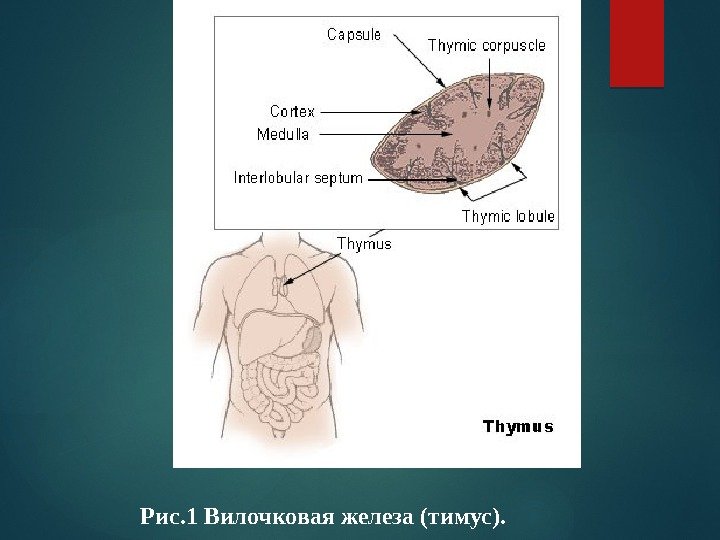 Capsule

Thymic corpuscle

Cortex

Medulla

Interlobular septum

Thymic lobule

Thymus

Thymus

Рис.1 Вилочковая железа (тимус).